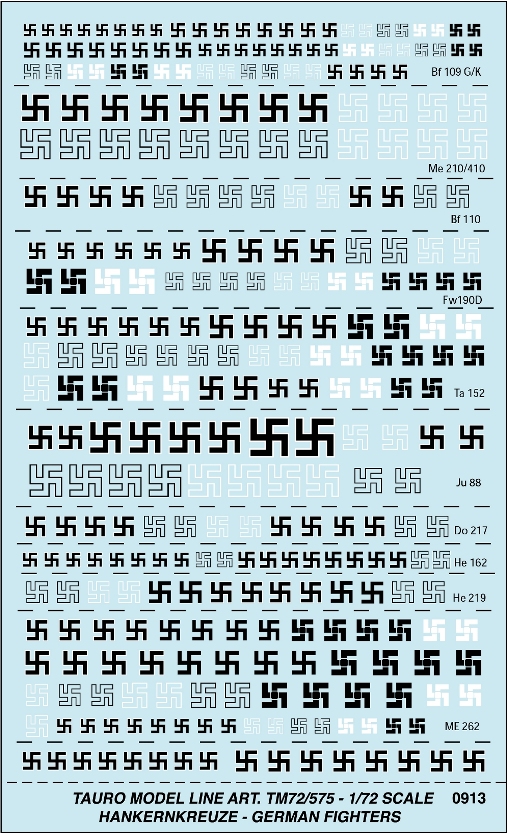 Bf 109 G/K

Me 210/410

Bf 110

Fw190D

Ta 152

Ju 88

Do 217

He 162

He 219

ME 262

TAURO MODEL LINE ART. TM72/575 - 1/72 SCALE 0913
HANKERNKREUZE - GERMAN FIGHTERS